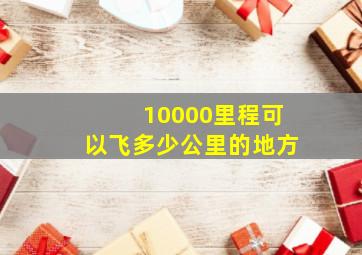 10000里程可以飞多少公里的地方